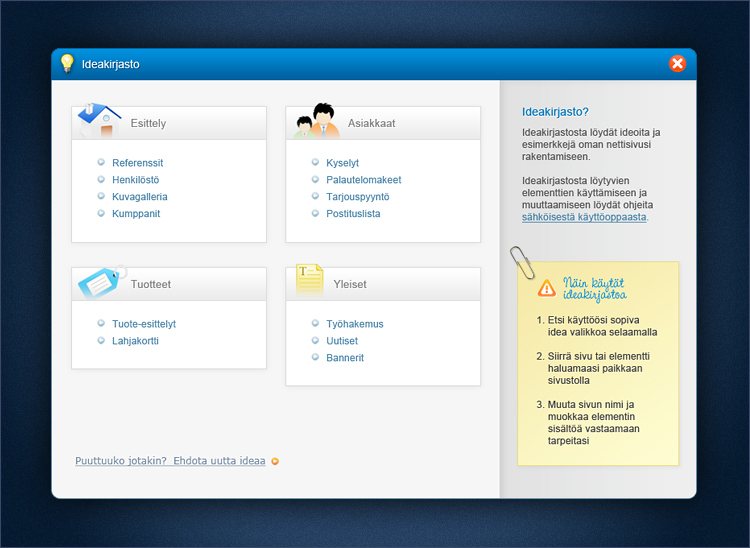 Ideakirjasto

Esittely
Referenssit
Henkilöstö
Kuvagalleria
Kumppanit

Asiakkaat
Kyselyt
Palautelomakeet
Tarjouspyyntö
Postituslista

Tuotteet
Tuote-esittelyt
Lahjakortti

Yleiset
Työhakemus
Uutiset
Bannerit

Puuttuuko jotakin? Ehdota uutta ideaa

Ideakirjasto?

Ideakirjastosta löydät ideoita ja esimerkkejä oman nettisivusi rakentamiseen.

Ideakirjastosta löytyvien elementtien käyttämiseen ja muuttaamiseen löydät ohjeita sähköisestä käyttöoppaasta.

Näin käytät ideakirjastoa

1. Etsi käyttöösi sopiva idea valikkoa selaamalla

2. Siirrä sivu tai elementti haluamaasi paikkaan sivustolla

3. Muuta sivun nimi ja muokkaa elementin sisältöä vastaamaan tarpeitasi